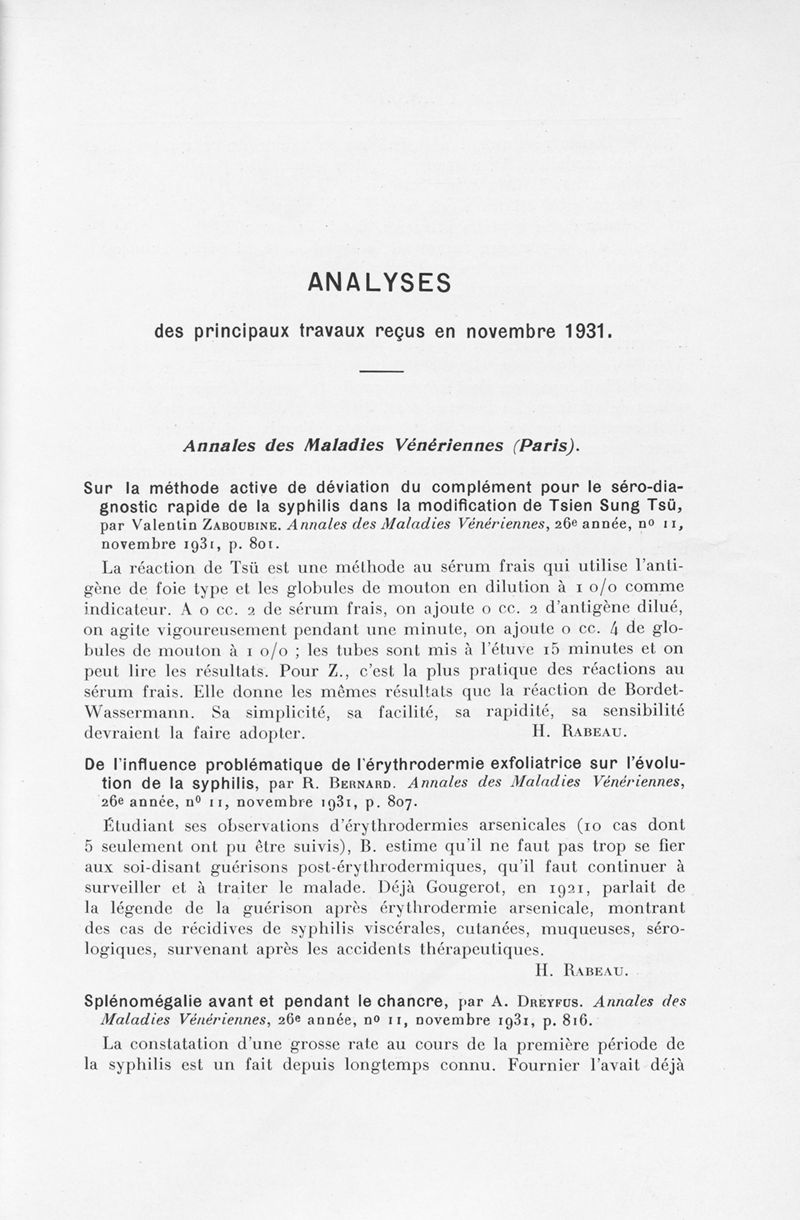 ANALYSES

des principaux travaux reçus en novembre 1931.

Annales des Maladies Vénériennes (Paris).

Sur la méthode active de déviation du complément pour le séro-diagnostic rapide de la syphilis dans la modification de Tsien Sung Tsü, par Valentin Zaboubine. Annales des Maladies Vénériennes, 26e année, no 11, novembre 1931, p. 801.

La réaction de Tsü est une méthode au sérum frais qui utilise l'antigène de foie type et les globules de mouton en dilution à 1 o/o comme indicateur. A o cc. 2 de sérum frais, on ajoute o cc. 2 d'antigène dilué, on agite vigoureusement pendant une minute, on ajoute o cc. 4 de globules de mouton à 1 o/o ; les tubes sont mis à l'étuve 15 minutes et on peut lire les résultats. Pour Z., c'est la plus pratique des réactions au sérum frais. Elle donne les mêmes résultats que la réaction de Bordet-Wassermann. Sa simplicité, sa facilité, sa rapidité, sa sensibilité devraient la faire adopter. H. Rabeau.

De l'influence problématique de l'érythrodermie exfoliatrice sur l'évolution de la syphilis, par R. Bernard. Annales des Maladies Vénériennes, 26e année, no 11, novembre 1931, p. 807.

Étudiant ses observations d'érythrodermies arsenicales (10 cas dont 5 seulement ont pu être suivis), B. estime qu'il ne faut pas trop se fier aux soi-disant guérisons post-érythrodermiques, qu'il faut continuer à surveiller et à traiter le malade. Déjà Gougerot, en 1921, parlait de la légende de la guérison après érythrodermie arsenicale, montrant des cas de récidives de syphilis viscérales, cutanées, muqueuses, sérologiques, survenant après les accidents thérapeutiques.

H. Rabeau.

Splénomégalie avant et pendant le chancre, par A. Dreyfus. Annales des Maladies Vénériennes, 26e année, no 11, novembre 1931, p. 816.

La constatation d'une grosse rate au cours de la première période de la syphilis est un fait depuis longtemps connu. Fournier l'avait déjà